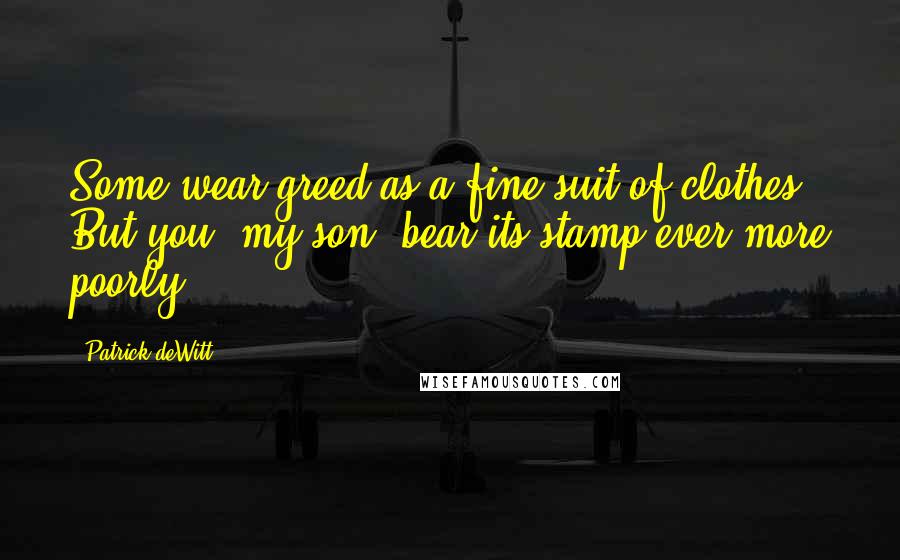 Some wear greed as a fine suit of clothes. But you, my son, bear its stamp ever more poorly.

Patrick deWitt

WISEFAMOUSQUOTES.COM